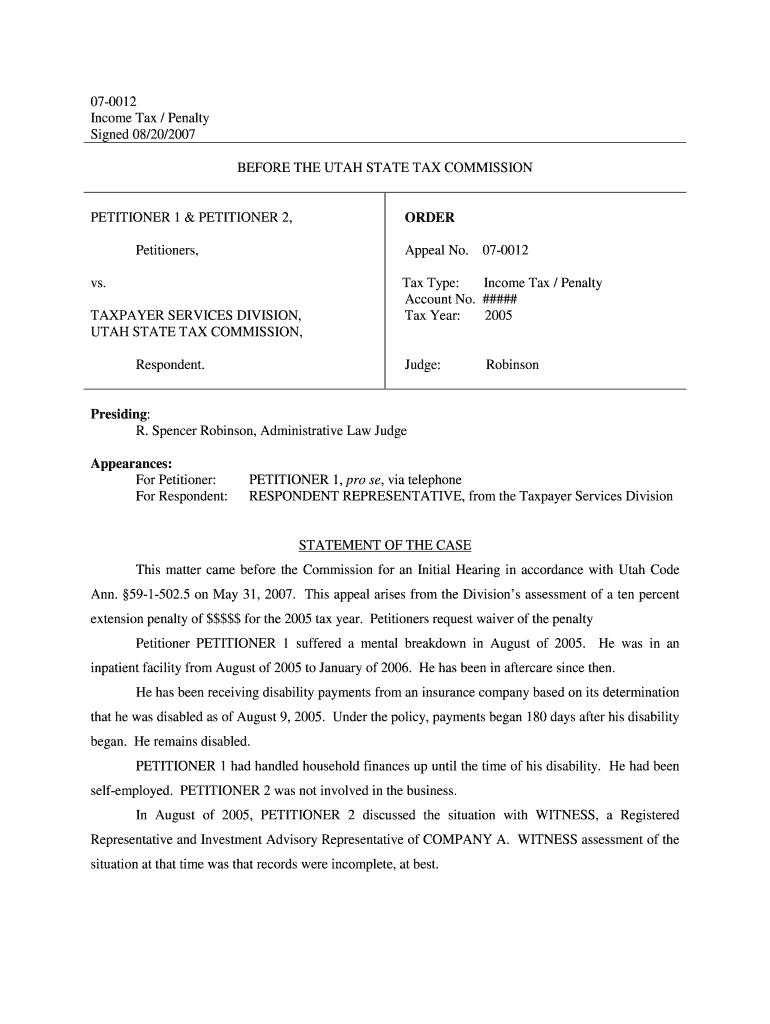 07-0012
Income Tax / Penalty
Signed 08/20/2007

BEFORE THE UTAH STATE TAX COMMISSION

PETITIONER 1 & PETITIONER 2,

Petitioners,

vs.

TAXPAYER SERVICES DIVISION, UTAH STATE TAX COMMISSION,

Respondent.

ORDER

Appeal No. 07-0012

Tax Type: Income Tax / Penalty
Account No. #####
Tax Year: 2005

Judge: Robinson

Presiding:
R. Spencer Robinson, Administrative Law Judge

Appearances:
For Petitioner: PETITIONER 1, pro se, via telephone
For Respondent: RESPONDENT REPRESENTATIVE, from the Taxpayer Services Division

STATEMENT OF THE CASE

This matter came before the Commission for an Initial Hearing in accordance with Utah Code Ann. §59-1-502.5 on May 31, 2007. This appeal arises from the Division's assessment of a ten percent extension penalty of $$$$$ for the 2005 tax year. Petitioners request waiver of the penalty

Petitioner PETITIONER 1 suffered a mental breakdown in August of 2005. He was in an inpatient facility from August of 2005 to January of 2006. He has been in aftercare since then.

He has been receiving disability payments from an insurance company based on its determination that he was disabled as of August 9, 2005. Under the policy, payments began 180 days after his disability began. He remains disabled.

PETITIONER 1 had handled household finances up until the time of his disability. He had been self-employed. PETITIONER 2 was not involved in the business.

In August of 2005, PETITIONER 2 discussed the situation with WITNESS, a Registered Representative and Investment Advisory Representative of COMPANY A. WITNESS assessment of the situation at that time was that records were incomplete, at best.